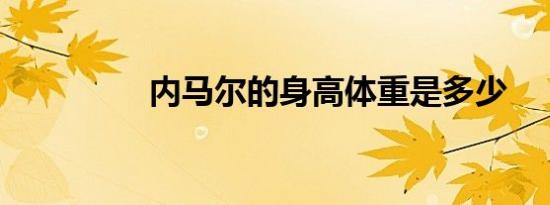 内马尔的身高体重是多少